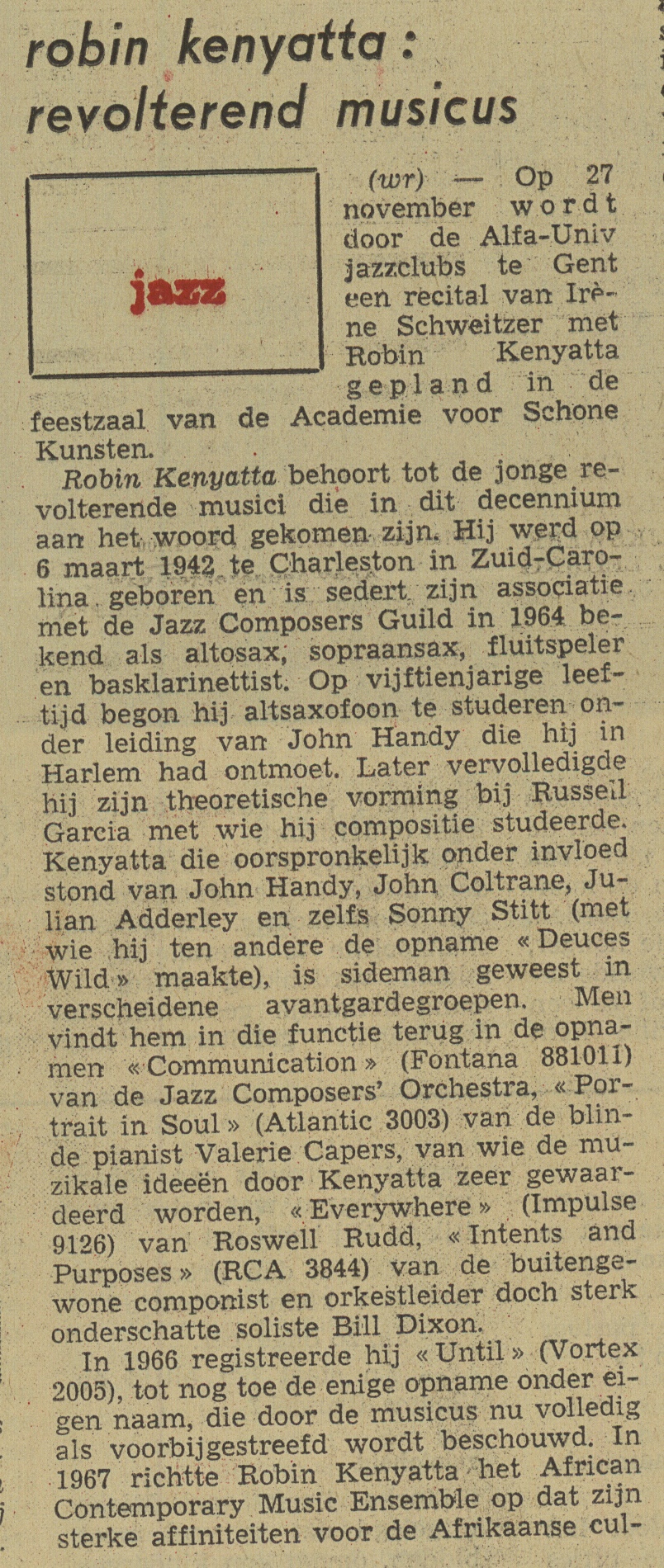 robin kenyatta :
revolterend musicus

jazz

(wr) — Op 27 november wordt door de Alfa-Univ jazzclubs te Gent een recital van Irène Schweitzer met Robin Kenyatta gepland in de feestzaal van de Academie voor Schone Kunsten.

Robin Kenyatta behoort tot de jonge revolterende musici die in dit decennium aan het woord gekomen zijn. Hij werd op 6 maart 1942 te Charleston in Zuid-Carolina geboren en is sedert zijn associatie met de Jazz Composers Guild in 1964 bekend als altosax, sopraansax, fluitspeler en basklarinettist. Op vijftienjarige leeftijd begon hij altsaxofoon te studeren onder leiding van John Handy die hij in Harlem had ontmoet. Later vervolledigde hij zijn theoretische vorming bij Russell Garcia met wie hij compositie studeerde. Kenyatta die oorspronkelijk onder invloed stond van John Handy, John Coltrane, Julian Adderley en zelfs Sonny Stitt (met wie hij ten andere de opname « Deuces Wild » maakte), is sideman geweest in verscheidene avantgardegroepen. Men vindt hem in die functie terug in de opnamen « Communication » (Fontana 881011) van de Jazz Composers' Orchestra, « Portrait in Soul » (Atlantic 3003) van de blinde pianist Valerie Capers, van wie de muzikale ideeën door Kenyatta zeer gewaardeerd worden, « Everywhere » (Impulse 9126) van Roswell Rudd, « Intents and Purposes » (RCA 3844) van de buitengewone componist en orkestleider doch sterk onderschatte soliste Bill Dixon.

In 1966 registreerde hij « Until » (Vortex 2005), tot nog toe de enige opname onder eigen naam, die door de musicus nu volledig als voorbijgestreefd wordt beschouwd. In 1967 richtte Robin Kenyatta het African Contemporary Music Ensemble op dat zijn sterke affiniteiten voor de Afrikaanse cul-